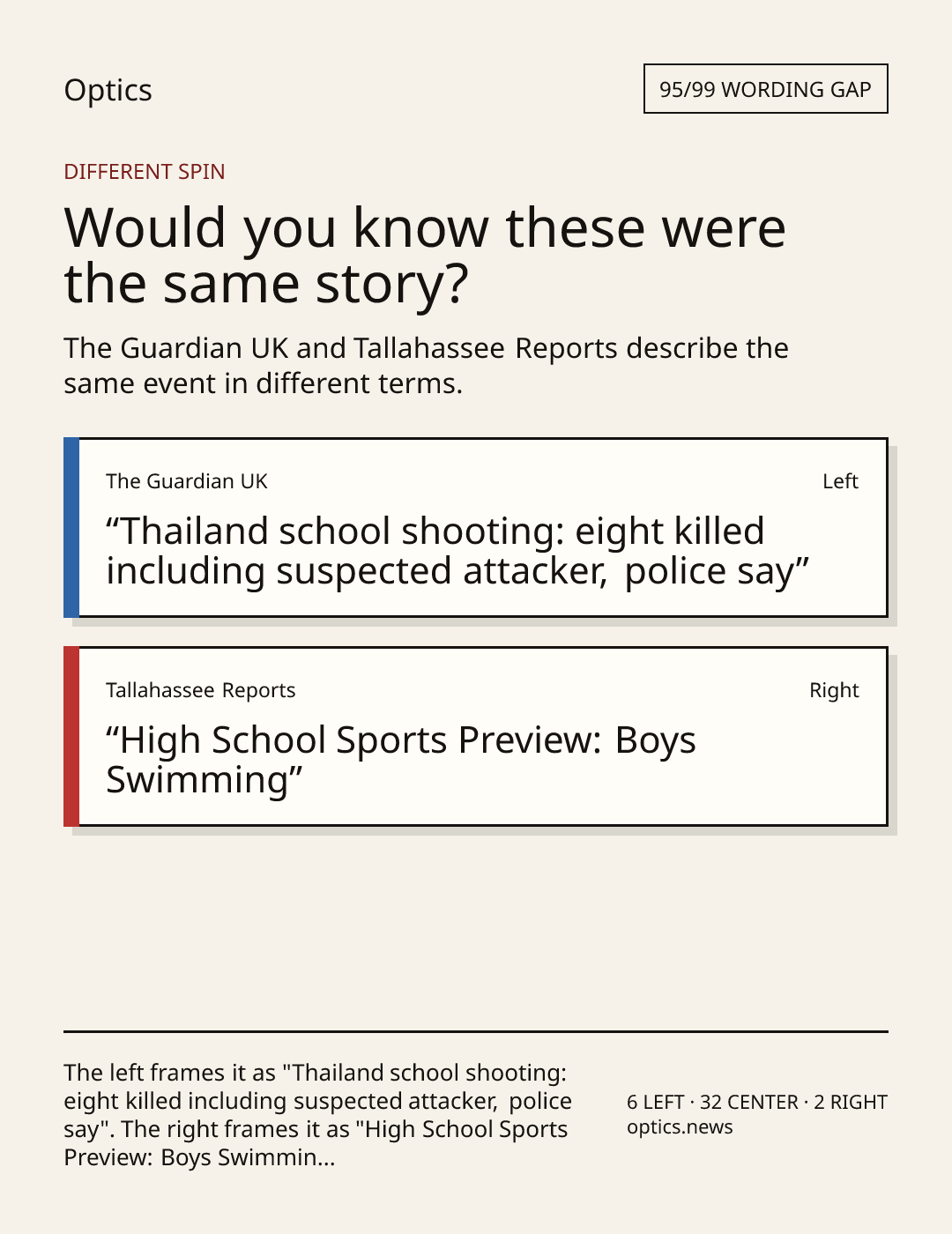 Optics

95/99 WORDING GAP

DIFFERENT SPIN

Would you know these were the same story?

The Guardian UK and Tallahassee Reports describe the same event in different terms.

The Guardian UK

Left

"Thailand school shooting: eight killed including suspected attacker, police say"

Tallahassee Reports

Right

"High School Sports Preview: Boys Swimming"

The left frames it as "Thailand school shooting: eight killed including suspected attacker, police say". The right frames it as "High School Sports Preview: Boys Swimmin...

6 LEFT · 32 CENTER · 2 RIGHT
optics.news